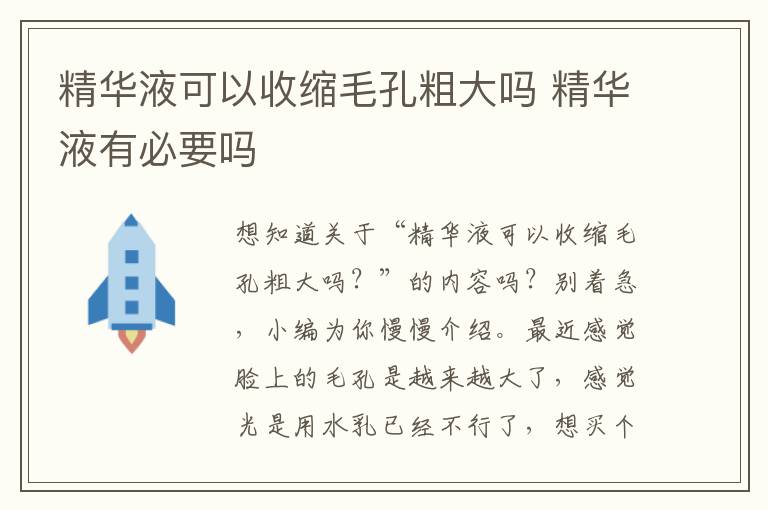 精华液可以收缩毛孔粗大吗 精华液有必要吗

想知道关于“精华液可以收缩毛孔粗大吗？”的内容吗？别着急，小编为你慢慢介绍。最近感觉脸上的毛孔是越来越大了，感觉光是用水乳已经不行了，想买个